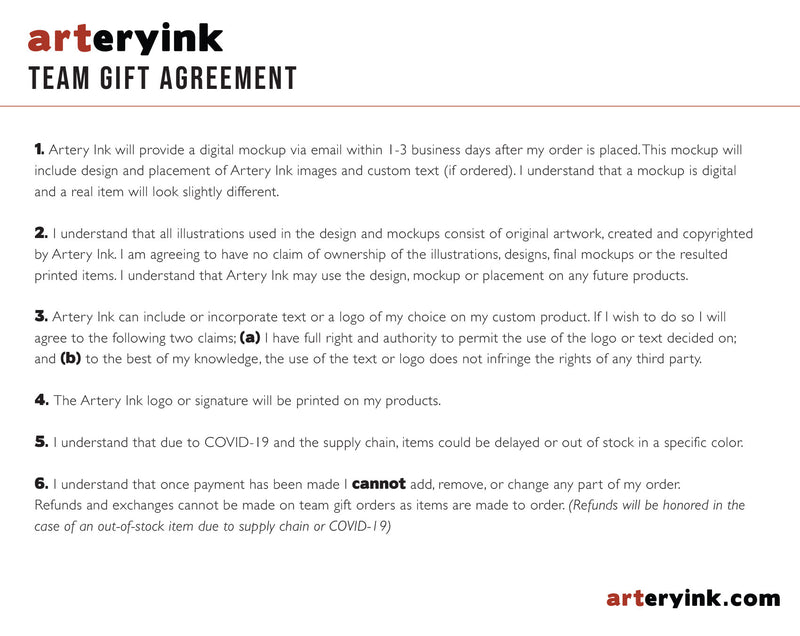 arteryink
TEAM GIFT AGREEMENT

1. Artery Ink will provide a digital mockup via email within 1-3 business days after my order is placed. This mockup will include design and placement of Artery Ink images and custom text (if ordered). I understand that a mockup is digital and a real item will look slightly different.

2. I understand that all illustrations used in the design and mockups consist of original artwork, created and copyrighted by Artery Ink. I am agreeing to have no claim of ownership of the illustrations, designs, final mockups or the resulted printed items. I understand that Artery Ink may use the design, mockup or placement on any future products.

3. Artery Ink can include or incorporate text or a logo of my choice on my custom product. If I wish to do so I will agree to the following two claims; (a) I have full right and authority to permit the use of the logo or text decided on; and (b) to the best of my knowledge, the use of the text or logo does not infringe the rights of any third party.

4. The Artery Ink logo or signature will be printed on my products.

5. I understand that due to COVID-19 and the supply chain, items could be delayed or out of stock in a specific color.

6. I understand that once payment has been made I cannot add, remove, or change any part of my order.
Refunds and exchanges cannot be made on team gift orders as items are made to order. (Refunds will be honored in the case of an out-of-stock item due to supply chain or COVID-19)

arteryink.com